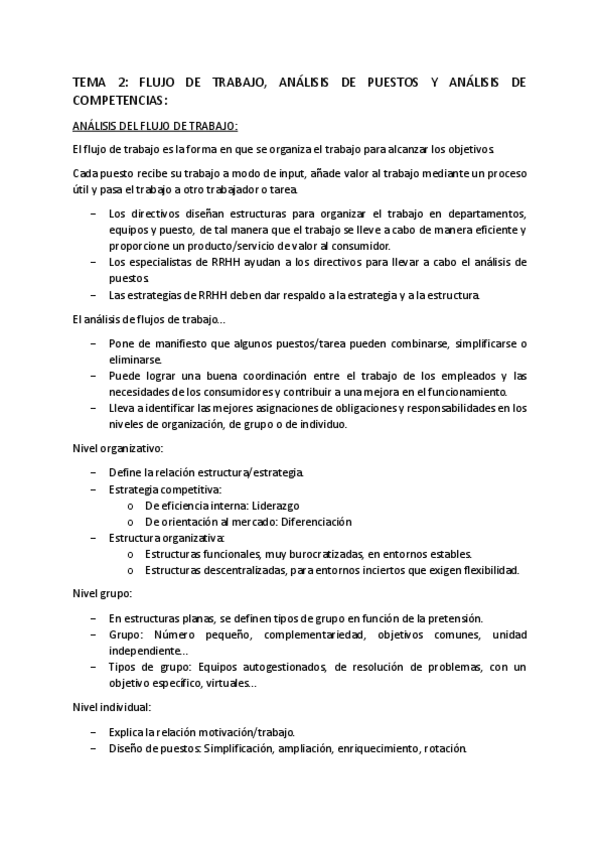 TEMA 2: FLUJO DE TRABAJO, ANÁLISIS DE PUESTOS Y ANÁLISIS DE COMPETENCIAS:

ANÁLISIS DEL FLUJO DE TRABAJO:

El flujo de trabajo es la forma en que se organiza el trabajo para alcanzar los objetivos.

Cada puesto recibe su trabajo a modo de input, añade valor al trabajo mediante un proceso útil y pasa el trabajo a otro trabajador o tarea.

– Los directivos diseñan estructuras para organizar el trabajo en departamentos, equipos y puesto, de tal manera que el trabajo se lleve a cabo de manera eficiente y proporcione un producto/servicio de valor al consumidor.
– Los especialistas de RRHH ayudan a los directivos para llevar a cabo el análisis de puestos.
– Las estrategias de RRHH deben dar respaldo a la estrategia y a la estructura.

El análisis de flujos de trabajo…

– Pone de manifiesto que algunos puestos/tarea pueden combinarse, simplificarse o eliminarse.
– Puede lograr una buena coordinación entre el trabajo de los empleados y las necesidades de los consumidores y contribuir a una mejora en el funcionamiento.
– Lleva a identificar las mejores asignaciones de obligaciones y responsabilidades en los niveles de organización, de grupo o de individuo.

Nivel organizativo:

– Define la relación estructura/estrategia.
– Estrategia competitiva:
o De eficiencia interna: Liderazgo
o De orientación al mercado: Diferenciación
– Estructura organizativa:
o Estructuras funcionales, muy burocratizadas, en entornos estables.
o Estructuras descentralizadas, para entornos inciertos que exigen flexibilidad.

Nivel grupo:

– En estructuras planas, se definen tipos de grupo en función de la pretensión.
– Grupo: Número pequeño, complementariedad, objetivos comunes, unidad independiente…
– Tipos de grupo: Equipos autogestionados, de resolución de problemas, con un objetivo específico, virtuales…

Nivel individual:

– Explica la relación motivación/trabajo.
– Diseño de puestos: Simplificación, ampliación, enriquecimiento, rotación.